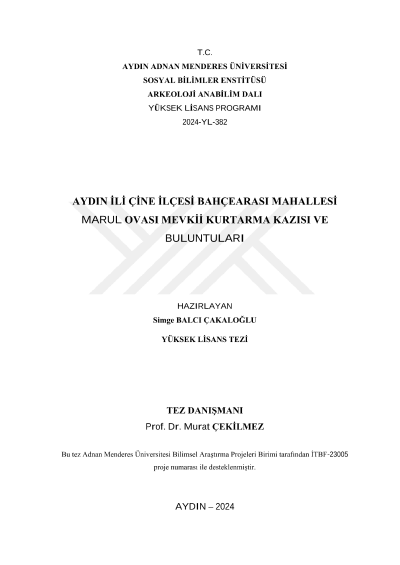 T.C.
AYDIN ADNAN MENDERES ÜNİVERSİTESİ
SOSYAL BİLİMLER ENSTİTÜSÜ
ARKEOLOJİ ANABİLİM DALI
YÜKSEK LİSANS PROGRAMI
2024-YL-382

AYDIN İLİ ÇİNE İLÇESİ BAHÇEARASI MAHALLESİ MARUL OVASI MEVKİİ KURTARMA KAZISI VE BULUNTULARI

HAZIRLAYAN
Simge BALCI ÇAKALOĞLU
YÜKSEK LİSANS TEZİ

TEZ DANIŞMANI
Prof. Dr. Murat ÇEKİLMEZ

Bu tez Adnan Menderes Üniversitesi Bilimsel Araştırma Projeleri Birimi tarafından İTBF-23005 proje numarası ile desteklenmiştir.

AYDIN – 2024